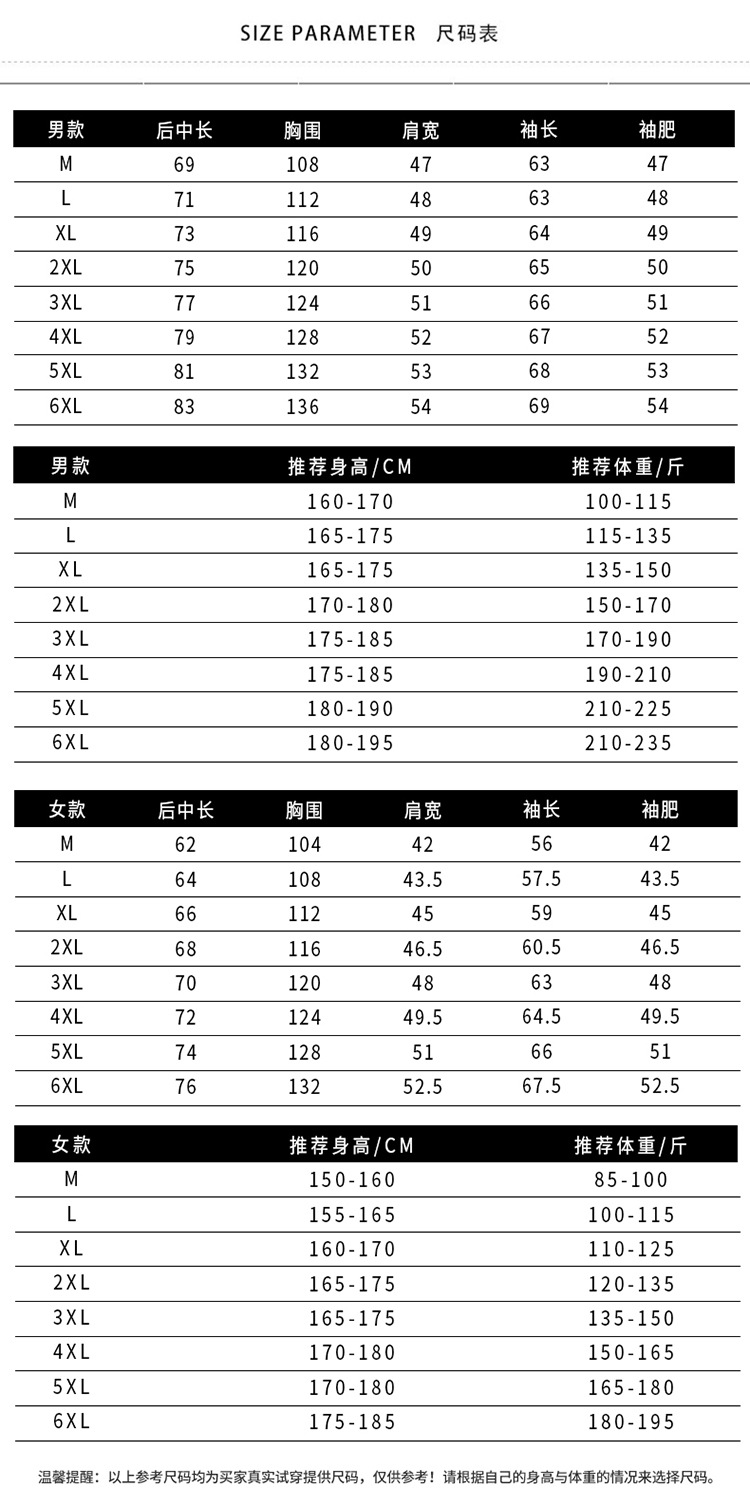 SIZE PARAMETER 尺码表

| 男款 | 后中长 | 胸围 | 肩宽 | 袖长 | 袖肥 |
|---|---|---|---|---|---|
| M | 69 | 108 | 47 | 63 | 47 |
| L | 71 | 112 | 48 | 63 | 48 |
| XL | 73 | 116 | 49 | 64 | 49 |
| 2XL | 75 | 120 | 50 | 65 | 50 |
| 3XL | 77 | 124 | 51 | 66 | 51 |
| 4XL | 79 | 128 | 52 | 67 | 52 |
| 5XL | 81 | 132 | 53 | 68 | 53 |
| 6XL | 83 | 136 | 54 | 69 | 54 |

| 男款 | 推荐身高/CM | 推荐体重/斤 |
|---|---|---|
| M | 160-170 | 100-115 |
| L | 165-175 | 115-135 |
| XL | 165-175 | 135-150 |
| 2XL | 170-180 | 150-170 |
| 3XL | 175-185 | 170-190 |
| 4XL | 175-185 | 190-210 |
| 5XL | 180-190 | 210-225 |
| 6XL | 180-195 | 210-235 |

| 女款 | 后中长 | 胸围 | 肩宽 | 袖长 | 袖肥 |
|---|---|---|---|---|---|
| M | 62 | 104 | 42 | 56 | 42 |
| L | 64 | 108 | 43.5 | 57.5 | 43.5 |
| XL | 66 | 112 | 45 | 59 | 45 |
| 2XL | 68 | 116 | 46.5 | 60.5 | 46.5 |
| 3XL | 70 | 120 | 48 | 63 | 48 |
| 4XL | 72 | 124 | 49.5 | 64.5 | 49.5 |
| 5XL | 74 | 128 | 51 | 66 | 51 |
| 6XL | 76 | 132 | 52.5 | 67.5 | 52.5 |

| 女款 | 推荐身高/CM | 推荐体重/斤 |
|---|---|---|
| M | 150-160 | 85-100 |
| L | 155-165 | 100-115 |
| XL | 160-170 | 110-125 |
| 2XL | 165-175 | 120-135 |
| 3XL | 165-175 | 135-150 |
| 4XL | 170-180 | 150-165 |
| 5XL | 170-180 | 165-180 |
| 6XL | 175-185 | 180-195 |

温馨提醒：以上参考尺码均为买家真实试穿提供尺码，仅供参考！请根据自己的身高与体重的情况来选择尺码。